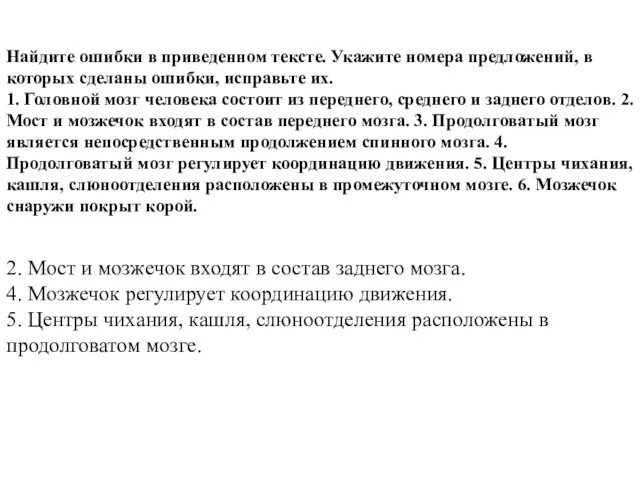 Найдите ошибки в приведенном тексте. Укажите номера предложений, в которых сделаны ошибки, исправьте их.
1. Головной мозг человека состоит из переднего, среднего и заднего отделов. 2. Мост и мозжечок входят в состав переднего мозга. 3. Продолговатый мозг является непосредственным продолжением спинного мозга. 4. Продолговатый мозг регулирует координацию движения. 5. Центры чихания, кашля, слюноотделения расположены в промежуточном мозге. 6. Мозжечок снаружи покрыт корой.

2. Мост и мозжечок входят в состав заднего мозга.
4. Мозжечок регулирует координацию движения.
5. Центры чихания, кашля, слюноотделения расположены в продолговатом мозге.